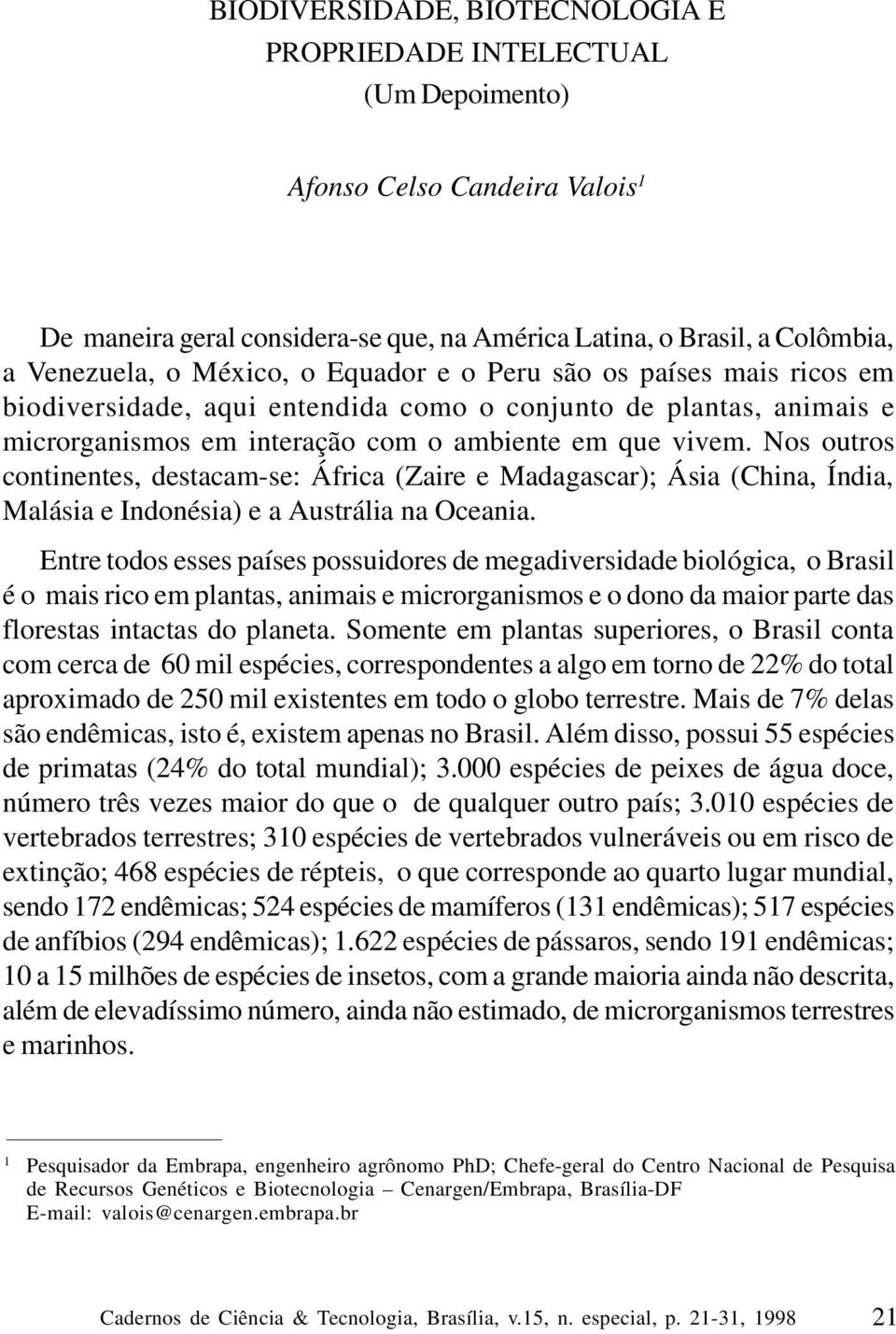 BIODIVERSIDADE, BIOTECNOLOGIA E PROPRIEDADE INTELECTUAL
(Um Depoimento)

Afonso Celso Candeira Valois$^1$

De maneira geral considera-se que, na América Latina, o Brasil, a Colômbia, a Venezuela, o México, o Equador e o Peru são os países mais ricos em biodiversidade, aqui entendida como o conjunto de plantas, animais e microrganismos em interação com o ambiente em que vivem. Nos outros continentes, destacam-se: África (Zaire e Madagascar); Ásia (China, Índia, Malásia e Indonésia) e a Austrália na Oceania.

Entre todos esses países possuidores de megadiversidade biológica, o Brasil é o mais rico em plantas, animais e microrganismos e o dono da maior parte das florestas intactas do planeta. Somente em plantas superiores, o Brasil conta com cerca de 60 mil espécies, correspondentes a algo em torno de 22% do total aproximado de 250 mil existentes em todo o globo terrestre. Mais de 7% delas são endêmicas, isto é, existem apenas no Brasil. Além disso, possui 55 espécies de primatas (24% do total mundial); 3.000 espécies de peixes de água doce, número três vezes maior do que o de qualquer outro país; 3.010 espécies de vertebrados terrestres; 310 espécies de vertebrados vulneráveis ou em risco de extinção; 468 espécies de répteis, o que corresponde ao quarto lugar mundial, sendo 172 endêmicas; 524 espécies de mamíferos (131 endêmicas); 517 espécies de anfíbios (294 endêmicas); 1.622 espécies de pássaros, sendo 191 endêmicas; 10 a 15 milhões de espécies de insetos, com a grande maioria ainda não descrita, além de elevadíssimo número, ainda não estimado, de microrganismos terrestres e marinhos.

$^1$ Pesquisador da Embrapa, engenheiro agrônomo PhD; Chefe-geral do Centro Nacional de Pesquisa de Recursos Genéticos e Biotecnologia – Cenargen/Embrapa, Brasília-DF
E-mail: valois@cenargen.embrapa.br

Cadernos de Ciência & Tecnologia, Brasília, v.15, n. especial, p. 21-31, 1998 21